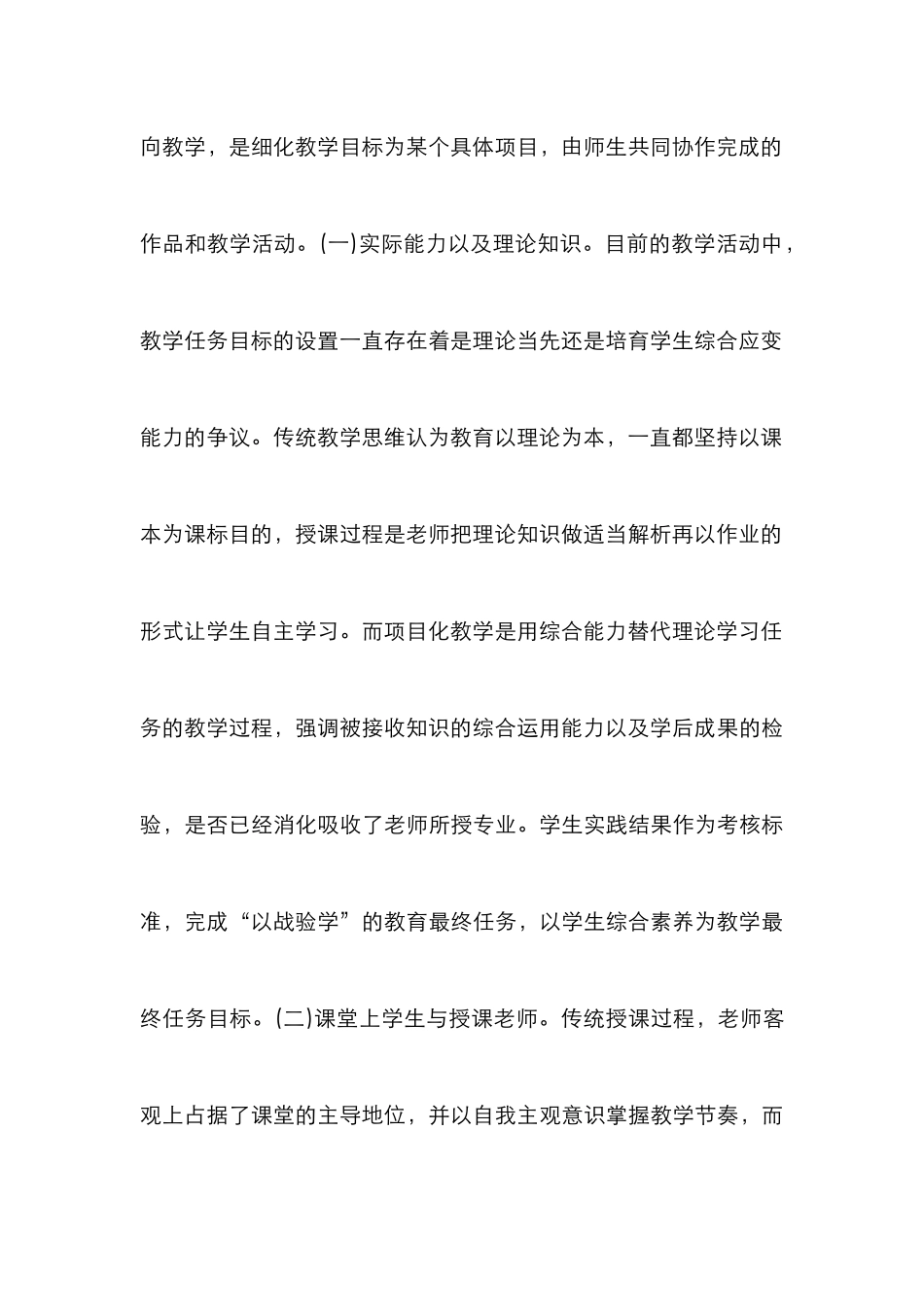 向教学，是细化教学目标为某个具体项目，由师生共同协作完成的作品和教学活动。(一)实际能力以及理论知识。目前的教学活动中，教学任务目标的设置一直存在着是理论当先还是培育学生综合应变能力的争议。传统教学思维认为教育以理论为本，一直都坚持以课本为课标目的，授课过程是老师把理论知识做适当解析再以作业的形式让学生自主学习。而项目化教学是用综合能力替代理论学习任务的教学过程，强调被接收知识的综合运用能力以及学后成果的检验，是否已经消化吸收了老师所授专业。学生实践结果作为考核标准，完成“以战验学”的教育最终任务，以学生综合素养为教学最终任务目标。(二)课堂上学生与授课老师。传统授课过程，老师客观上占据了课堂的主导地位，并以自我主观意识掌握教学节奏，而